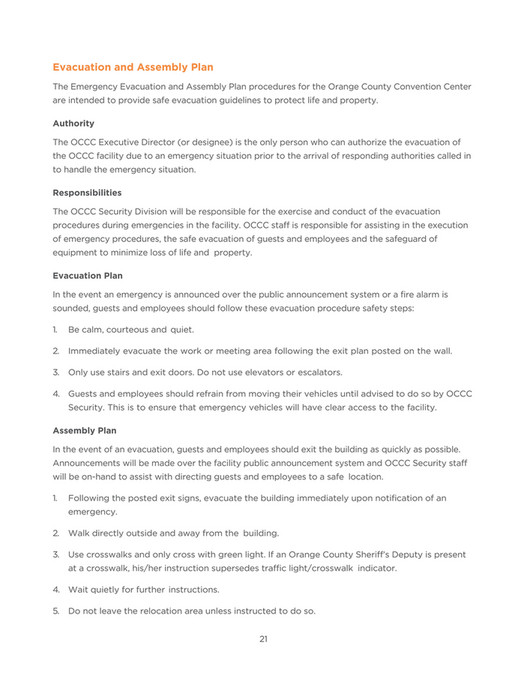 Evacuation and Assembly Plan

The Emergency Evacuation and Assembly Plan procedures for the Orange County Convention Center are intended to provide safe evacuation guidelines to protect life and property.

Authority

The OCCC Executive Director (or designee) is the only person who can authorize the evacuation of the OCCC facility due to an emergency situation prior to the arrival of responding authorities called in to handle the emergency situation.

Responsibilities

The OCCC Security Division will be responsible for the exercise and conduct of the evacuation procedures during emergencies in the facility. OCCC staff is responsible for assisting in the execution of emergency procedures, the safe evacuation of guests and employees and the safeguard of equipment to minimize loss of life and property.

Evacuation Plan

In the event an emergency is announced over the public announcement system or a fire alarm is sounded, guests and employees should follow these evacuation procedure safety steps:

1. Be calm, courteous and quiet.

2. Immediately evacuate the work or meeting area following the exit plan posted on the wall.

3. Only use stairs and exit doors. Do not use elevators or escalators.

4. Guests and employees should refrain from moving their vehicles until advised to do so by OCCC Security. This is to ensure that emergency vehicles will have clear access to the facility.

Assembly Plan

In the event of an evacuation, guests and employees should exit the building as quickly as possible. Announcements will be made over the facility public announcement system and OCCC Security staff will be on-hand to assist with directing guests and employees to a safe location.

1. Following the posted exit signs, evacuate the building immediately upon notification of an emergency.

2. Walk directly outside and away from the building.

3. Use crosswalks and only cross with green light. If an Orange County Sheriff's Deputy is present at a crosswalk, his/her instruction supersedes traffic light/crosswalk indicator.

4. Wait quietly for further instructions.

5. Do not leave the relocation area unless instructed to do so.

21